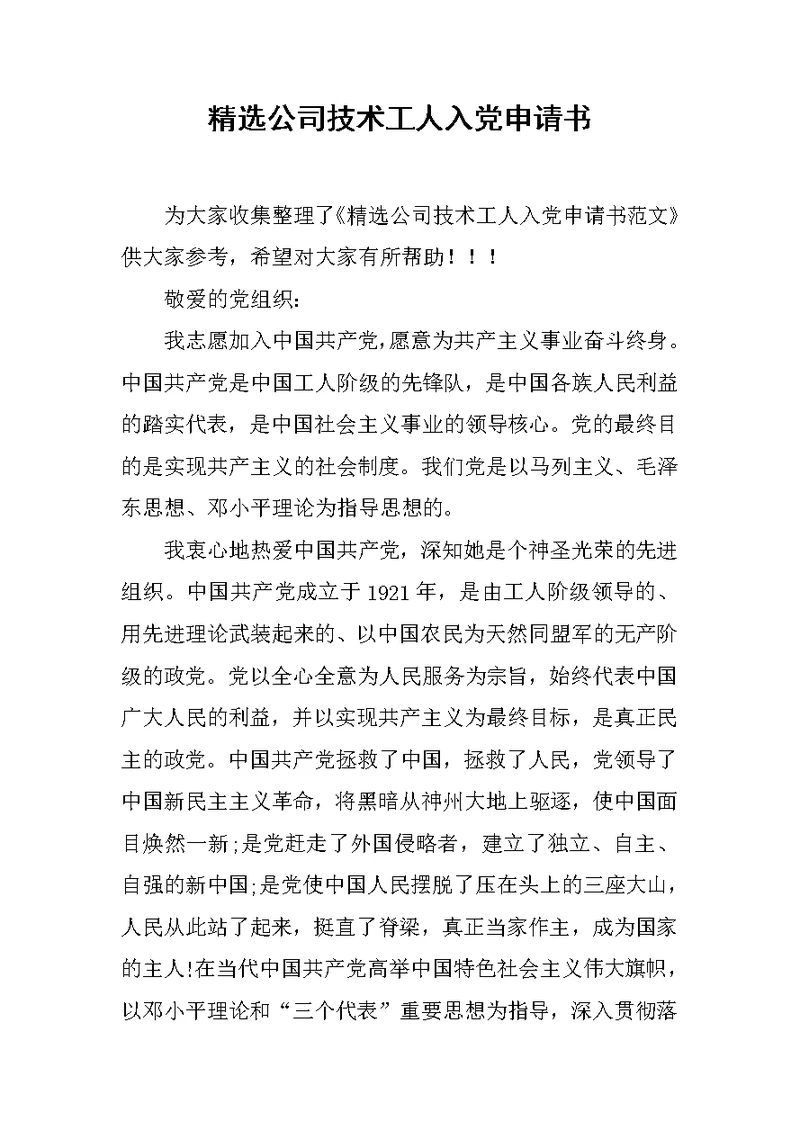 精选公司技术工人入党申请书

为大家收集整理了《精选公司技术工人入党申请书范文》供大家参考，希望对大家有所帮助！！！

敬爱的党组织：

我志愿加入中国共产党，愿意为共产主义事业奋斗终身。中国共产党是中国工人阶级的先锋队，是中国各族人民利益的踏实代表，是中国社会主义事业的领导核心。党的最终目的是实现共产主义的社会制度。我们党是以马列主义、毛泽东思想、邓小平理论为指导思想的。

我衷心地热爱中国共产党，深知她是个神圣光荣的先进组织。中国共产党成立于1921年，是由工人阶级领导的、用先进理论武装起来的、以中国农民为天然同盟军的无产阶级的政党。党以全心全意为人民服务为宗旨，始终代表中国广大人民的利益，并以实现共产主义为最终目标，是真正民主的政党。中国共产党拯救了中国，拯救了人民，党领导了中国新民主主义革命，将黑暗从神州大地上驱逐，使中国面目焕然一新;是党赶走了外国侵略者，建立了独立、自主、自强的新中国;是党使中国人民摆脱了压在头上的三座大山，人民从此站了起来，挺直了脊梁，真正当家作主，成为国家的主人!在当代中国共产党高举中国特色社会主义伟大旗帜，以邓小平理论和“三个代表”重要思想为指导，深入贯彻落